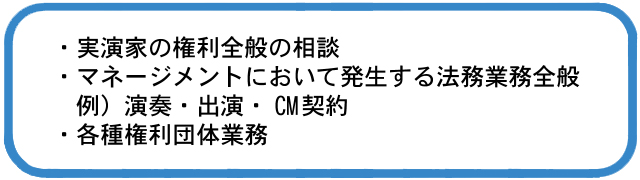 ・実演家の権利全般の相談
・マネージメントにおいて発生する法務業務全般
例）演奏・出演・ CM契約
・各種権利団体業務